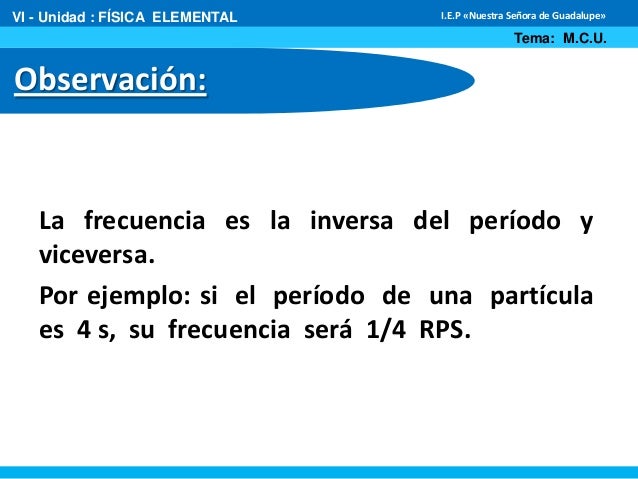 VI - Unidad : FÍSICA ELEMENTAL

I.E.P «Nuestra Señora de Guadalupe»

Tema: M.C.U.

Observación:

La frecuencia es la inversa del período y viceversa.

Por ejemplo: si el período de una partícula es 4 s, su frecuencia será 1/4 RPS.